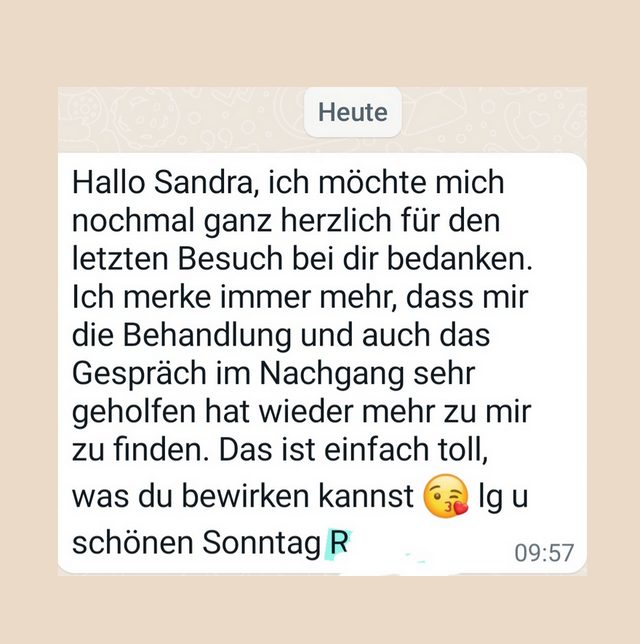 Heute

Hallo Sandra, ich möchte mich nochmal ganz herzlich für den letzten Besuch bei dir bedanken. Ich merke immer mehr, dass mir die Behandlung und auch das Gespräch im Nachgang sehr geholfen hat wieder mehr zu mir zu finden. Das ist einfach toll, was du bewirken kannst 😘 lg u schönen Sonntag R

09:57